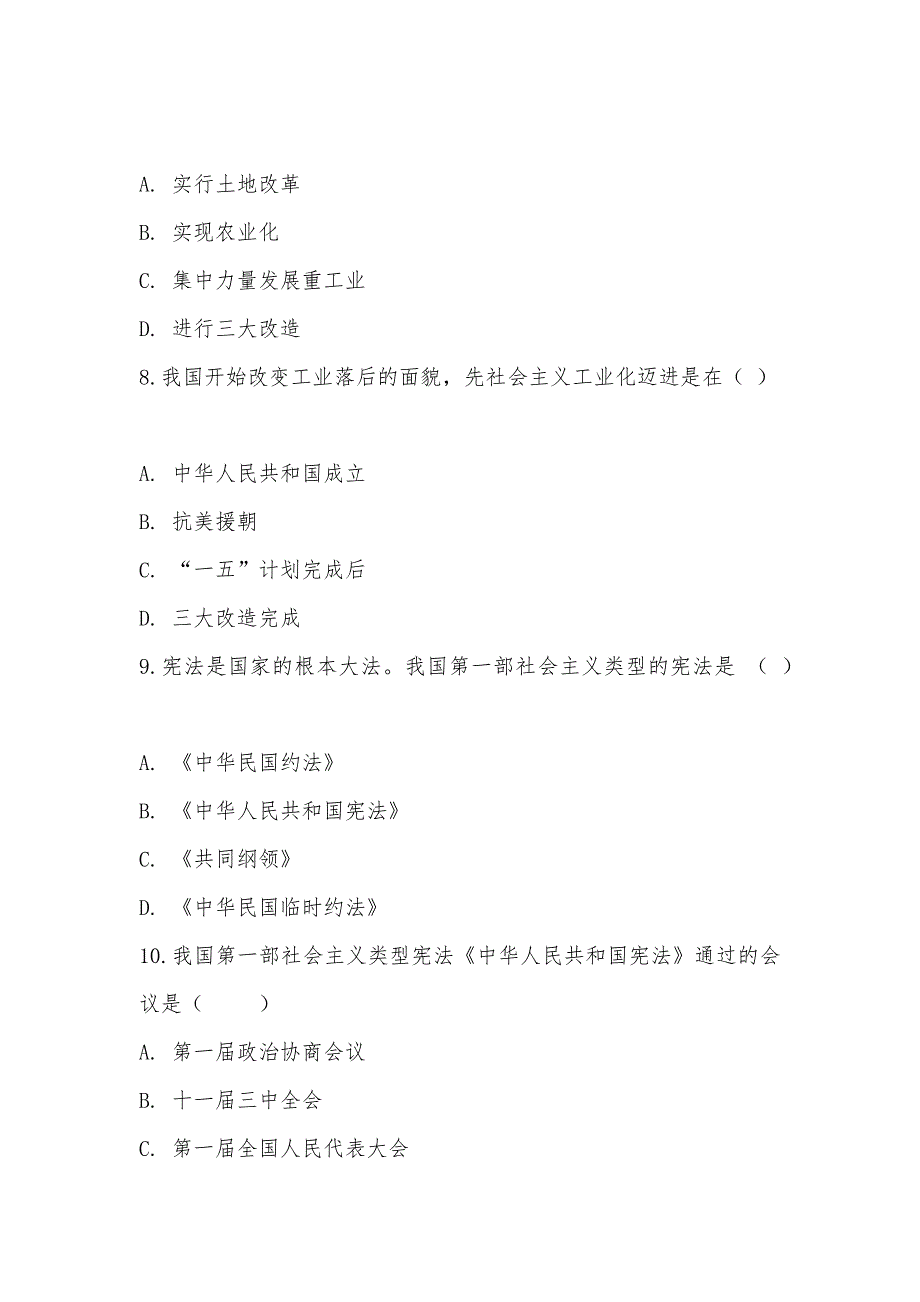 A. 实行土地改革

B. 实现农业化

C. 集中力量发展重工业

D. 进行三大改造

8.我国开始改变工业落后的面貌，先社会主义工业化迈进是在（ ）

A. 中华人民共和国成立

B. 抗美援朝

C. “一五”计划完成后

D. 三大改造完成

9.宪法是国家的根本大法。我国第一部社会主义类型的宪法是 （ ）

A. 《中华民国约法》

B. 《中华人民共和国宪法》

C. 《共同纲领》

D. 《中华民国临时约法》

10.我国第一部社会主义类型宪法《中华人民共和国宪法》通过的会议是（ ）

A. 第一届政治协商会议

B. 十一届三中全会

C. 第一届全国人民代表大会